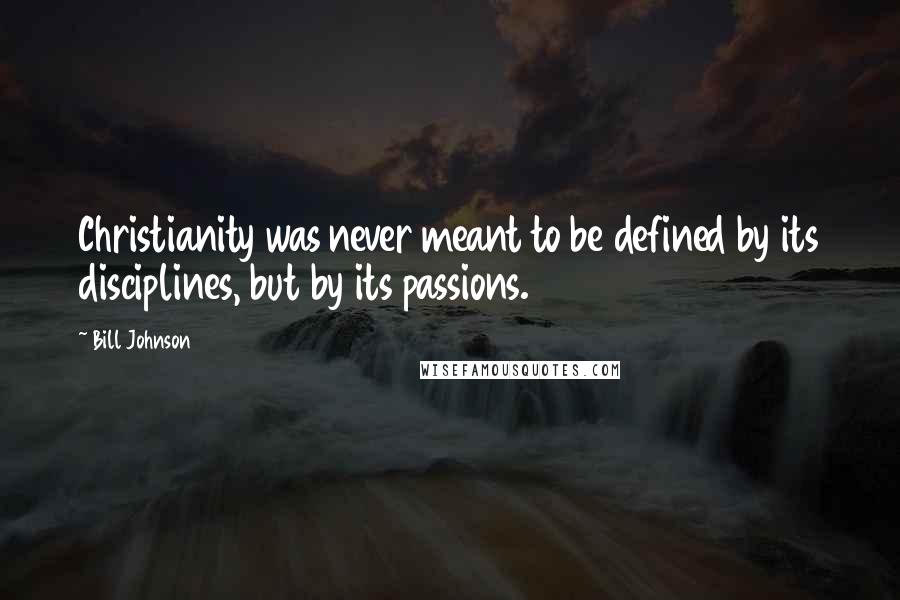 Christianity was never meant to be defined by its disciplines, but by its passions.

~ Bill Johnson

WISEFAMOUSQUOTES.COM